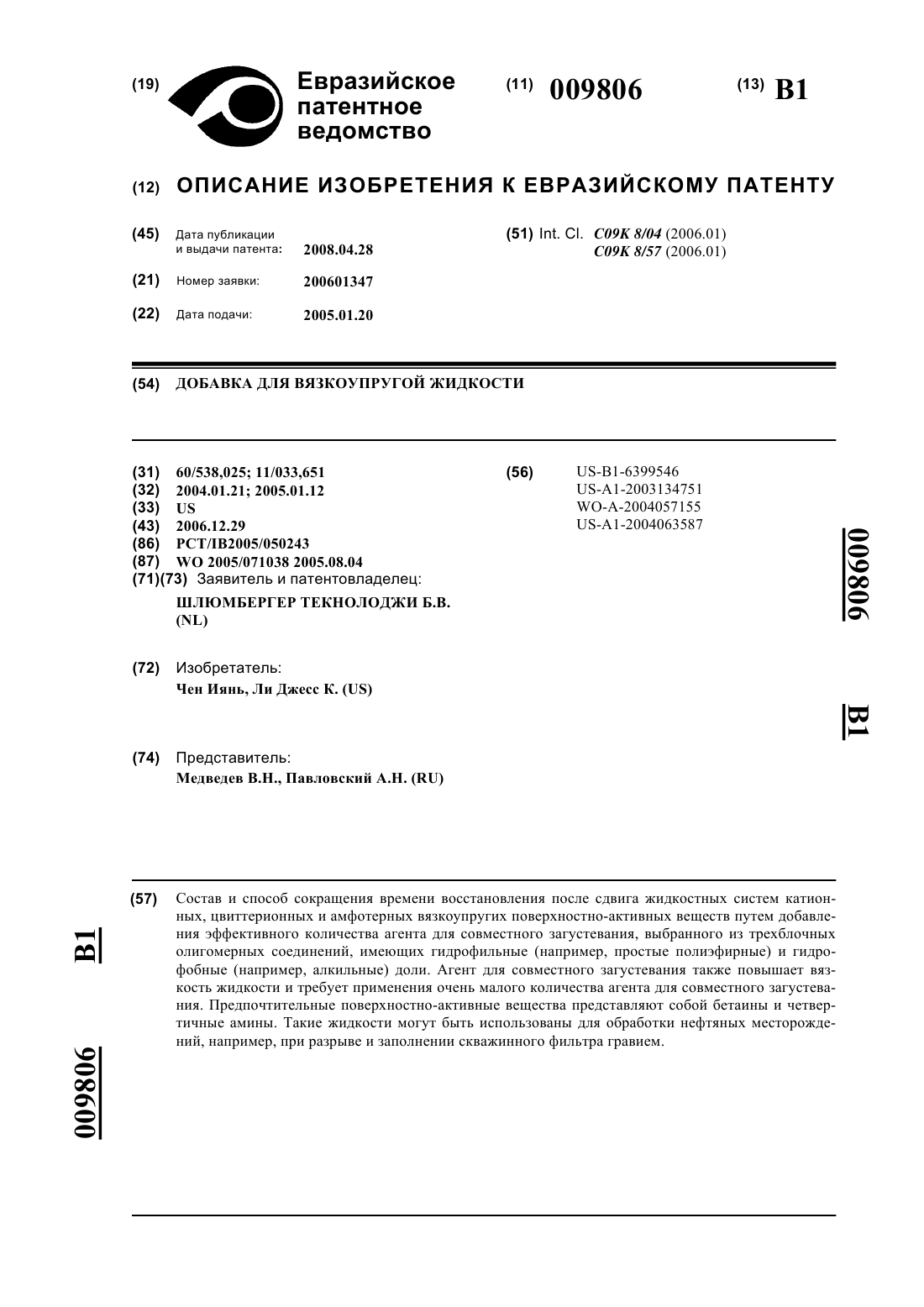 (19) Евразийское патентное ведомство

(11) 009806

(13) B1

(12) ОПИСАНИЕ ИЗОБРЕТЕНИЯ К ЕВРАЗИЙСКОМУ ПАТЕНТУ

(45) Дата публикации и выдачи патента: 2008.04.28

(21) Номер заявки: 200601347

(22) Дата подачи: 2005.01.20

(51) Int. Cl. C09K 8/04 (2006.01)
C09K 8/57 (2006.01)

(54) ДОБАВКА ДЛЯ ВЯЗКОУПРУГОЙ ЖИДКОСТИ

(31) 60/538,025; 11/033,651
(32) 2004.01.21; 2005.01.12
(33) US
(43) 2006.12.29
(86) PCT/IB2005/050243
(87) WO 2005/071038 2005.08.04
(71)(73) Заявитель и патентовладелец:
ШЛЮМБЕРГЕР ТЕКНОЛОДЖИ Б.В. (NL)

(72) Изобретатель:
Чен Иянь, Ли Джесс К. (US)

(74) Представитель:
Медведев В.Н., Павловский А.Н. (RU)

(56) US-B1-6399546
US-A1-2003134751
WO-A-2004057155
US-A1-2004063587

009806

B1

(57) Состав и способ сокращения времени восстановления после сдвига жидкостных систем катионных, цвиттерионных и амфотерных вязкоупругих поверхностно-активных веществ путем добавления эффективного количества агента для совместного загустевания, выбранного из трехблочных олигомерных соединений, имеющих гидрофильные (например, простые полиэфирные) и гидрофобные (например, алкильные) доли. Агент для совместного загустевания также повышает вязкость жидкости и требует применения очень малого количества агента для совместного загустевания. Предпочтительные поверхностно-активные вещества представляют собой бетаины и четвертичные амины. Такие жидкости могут быть использованы для обработки нефтяных месторождений, например, при разрыве и заполнении скважинного фильтра гравием.

B1

009806